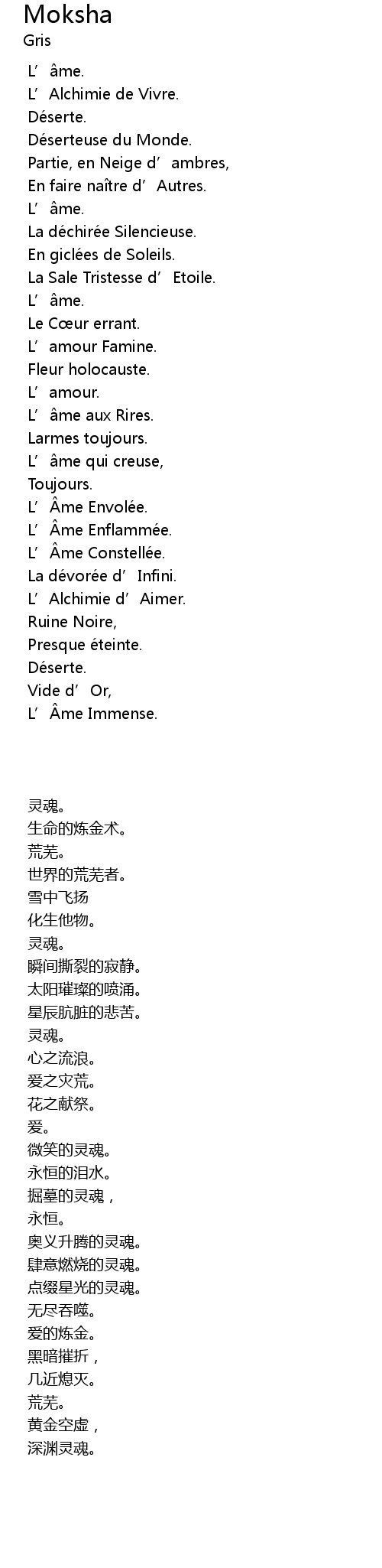 Moksha
Gris

L'âme.
L'Alchimie de Vivre.
Déserte.
Déserteuse du Monde.
Partie, en Neige d'ambres,
En faire naître d'Autres.
L'âme.
La déchirée Silencieuse.
En giclées de Soleils.
La Sale Tristesse d'Etoile.
L'âme.
Le Cœur errant.
L'amour Famine.
Fleur holocauste.
L'amour.
L'âme aux Rires.
Larmes toujours.
L'âme qui creuse,
Toujours.
L'Âme Envolée.
L'Âme Enflammée.
L'Âme Constellée.
La dévorée d'Infini.
L'Alchimie d'Aimer.
Ruine Noire,
Presque éteinte.
Déserte.
Vide d'Or,
L'Âme Immense.

灵魂。
生命的炼金术。
荒芜。
世界的荒芜者。
雪中飞扬
化生他物。
灵魂。
瞬间撕裂的寂静。
太阳璀璨的喷涌。
星辰肮脏的悲苦。
灵魂。
心之流浪。
爱之灾荒。
花之献祭。
爱。
微笑的灵魂。
永恒的泪水。
掘墓的灵魂，
永恒。
奥义升腾的灵魂。
肆意燃烧的灵魂。
点缀星光的灵魂。
无尽吞噬。
爱的炼金。
黑暗摧折，
几近熄灭。
荒芜。
黄金空虚，
深渊灵魂。